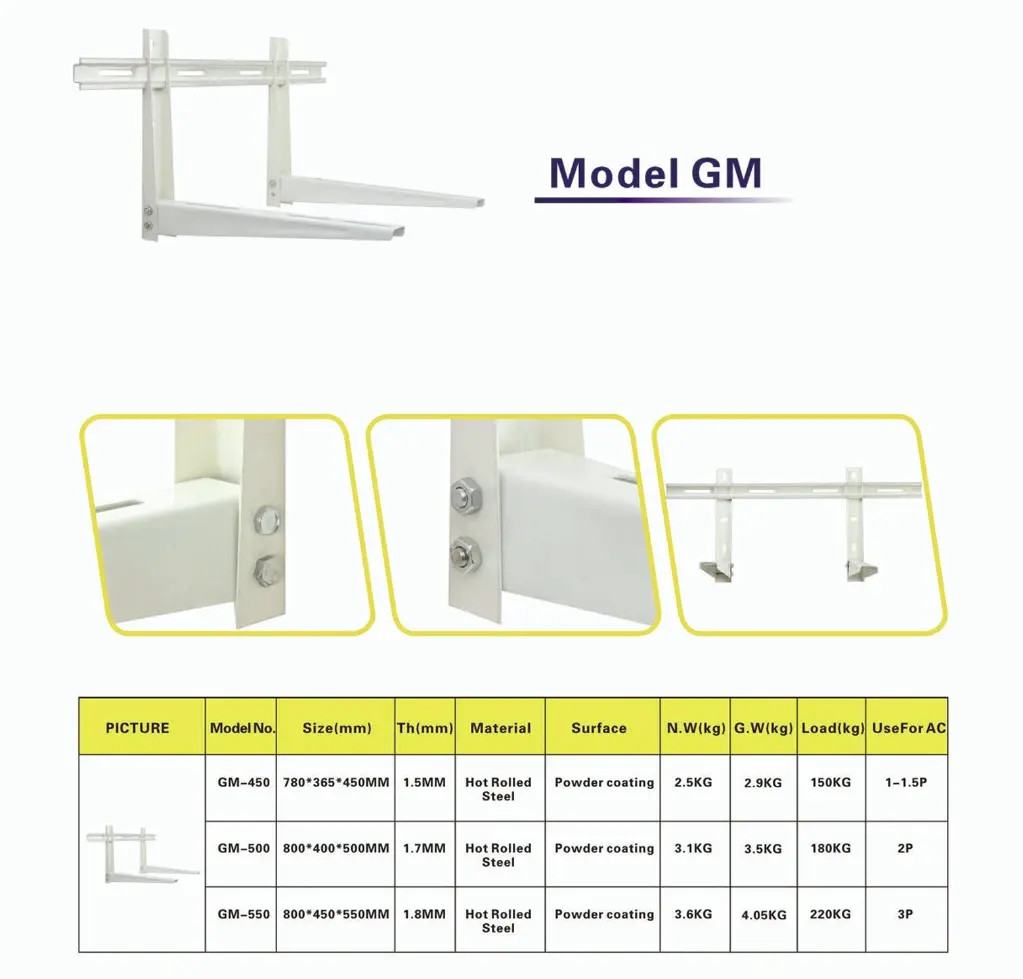 Model GM

| PICTURE | Model No. | Size(mm) | Th(mm) | Material | Surface | N.W(kg) | G.W(kg) | Load(kg) | UseFor AC |
|---|---|---|---|---|---|---|---|---|---|
| | GM-450 | 780*365*450MM | 1.5MM | Hot Rolled Steel | Powder coating | 2.5KG | 2.9KG | 150KG | 1-1.5P |
| | GM-500 | 800*400*500MM | 1.7MM | Hot Rolled Steel | Powder coating | 3.1KG | 3.5KG | 180KG | 2P |
| | GM-550 | 800*450*550MM | 1.8MM | Hot Rolled Steel | Powder coating | 3.6KG | 4.05KG | 220KG | 3P |